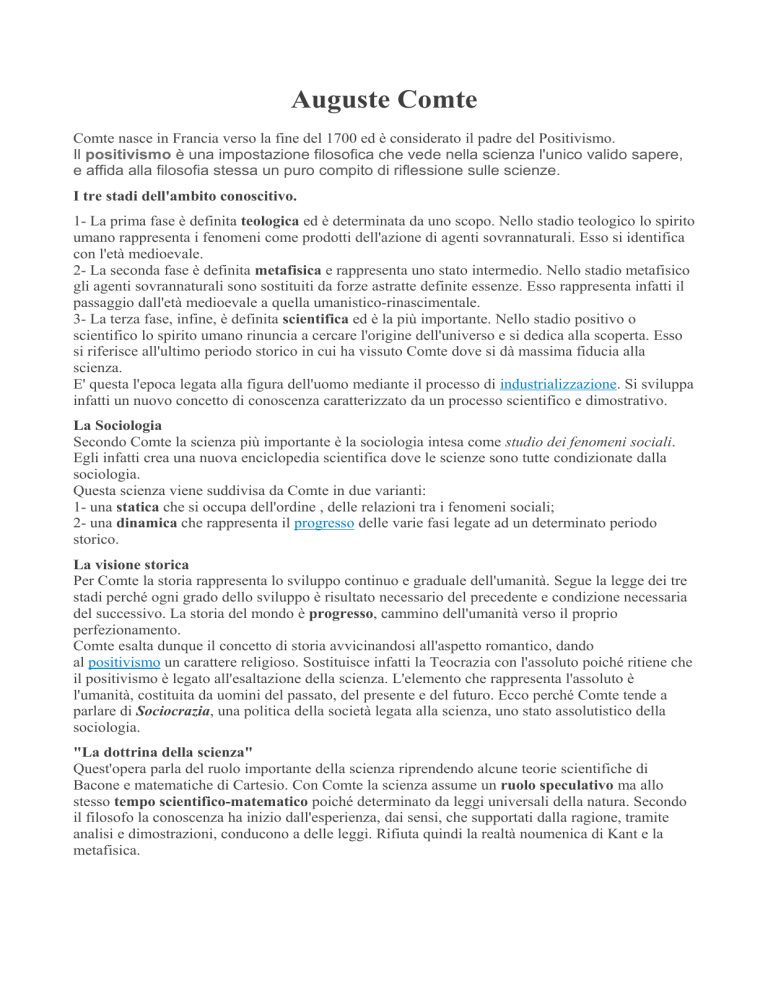 Auguste Comte

Comte nasce in Francia verso la fine del 1700 ed è considerato il padre del Positivismo.
Il positivismo è una impostazione filosofica che vede nella scienza l'unico valido sapere, e affida alla filosofia stessa un puro compito di riflessione sulle scienze.

I tre stadi dell'ambito conoscitivo.

1- La prima fase è definita teologica ed è determinata da uno scopo. Nello stadio teologico lo spirito umano rappresenta i fenomeni come prodotti dell'azione di agenti sovrannaturali. Esso si identifica con l'età medioevale.
2- La seconda fase è definita metafisica e rappresenta uno stato intermedio. Nello stadio metafisico gli agenti sovrannaturali sono sostituiti da forze astratte definite essenze. Esso rappresenta infatti il passaggio dall'età medioevale a quella umanistico-rinascimentale.
3- La terza fase, infine, è definita scientifica ed è la più importante. Nello stadio positivo o scientifico lo spirito umano rinuncia a cercare l'origine dell'universo e si dedica alla scoperta. Esso si riferisce all'ultimo periodo storico in cui ha vissuto Comte dove si dà massima fiducia alla scienza.
E' questa l'epoca legata alla figura dell'uomo mediante il processo di industrializzazione. Si sviluppa infatti un nuovo concetto di conoscenza caratterizzato da un processo scientifico e dimostrativo.

La Sociologia
Secondo Comte la scienza più importante è la sociologia intesa come studio dei fenomeni sociali. Egli infatti crea una nuova enciclopedia scientifica dove le scienze sono tutte condizionate dalla sociologia.
Questa scienza viene suddivisa da Comte in due varianti:
1- una statica che si occupa dell'ordine , delle relazioni tra i fenomeni sociali;
2- una dinamica che rappresenta il progresso delle varie fasi legate ad un determinato periodo storico.

La visione storica
Per Comte la storia rappresenta lo sviluppo continuo e graduale dell'umanità. Segue la legge dei tre stadi perché ogni grado dello sviluppo è risultato necessario del precedente e condizione necessaria del successivo. La storia del mondo è progresso, cammino dell'umanità verso il proprio perfezionamento.
Comte esalta dunque il concetto di storia avvicinandosi all'aspetto romantico, dando al positivismo un carattere religioso. Sostituisce infatti la Teocrazia con l'assoluto poiché ritiene che il positivismo è legato all'esaltazione della scienza. L'elemento che rappresenta l'assoluto è l'umanità, costituita da uomini del passato, del presente e del futuro. Ecco perché Comte tende a parlare di Sociocrazia, una politica della società legata alla scienza, uno stato assolutistico della sociologia.

"La dottrina della scienza"
Quest'opera parla del ruolo importante della scienza riprendendo alcune teorie scientifiche di Bacone e matematiche di Cartesio. Con Comte la scienza assume un ruolo speculativo ma allo stesso tempo scientifico-matematico poiché determinato da leggi universali della natura. Secondo il filosofo la conoscenza ha inizio dall'esperienza, dai sensi, che supportati dalla ragione, tramite analisi e dimostrazioni, conducono a delle leggi. Rifiuta quindi la realtà noumenica di Kant e la metafisica.